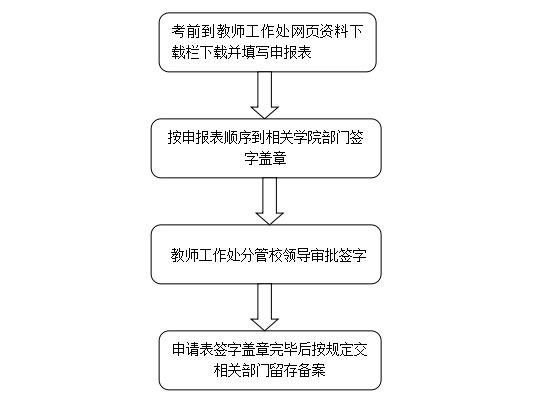 考前到教师工作处网页资料下载栏下载并填写申报表

按申报表顺序到相关学院部门签字盖章

教师工作处分管校领导审批签字

申请表签字盖章完毕后按规定交相关部门留存备案